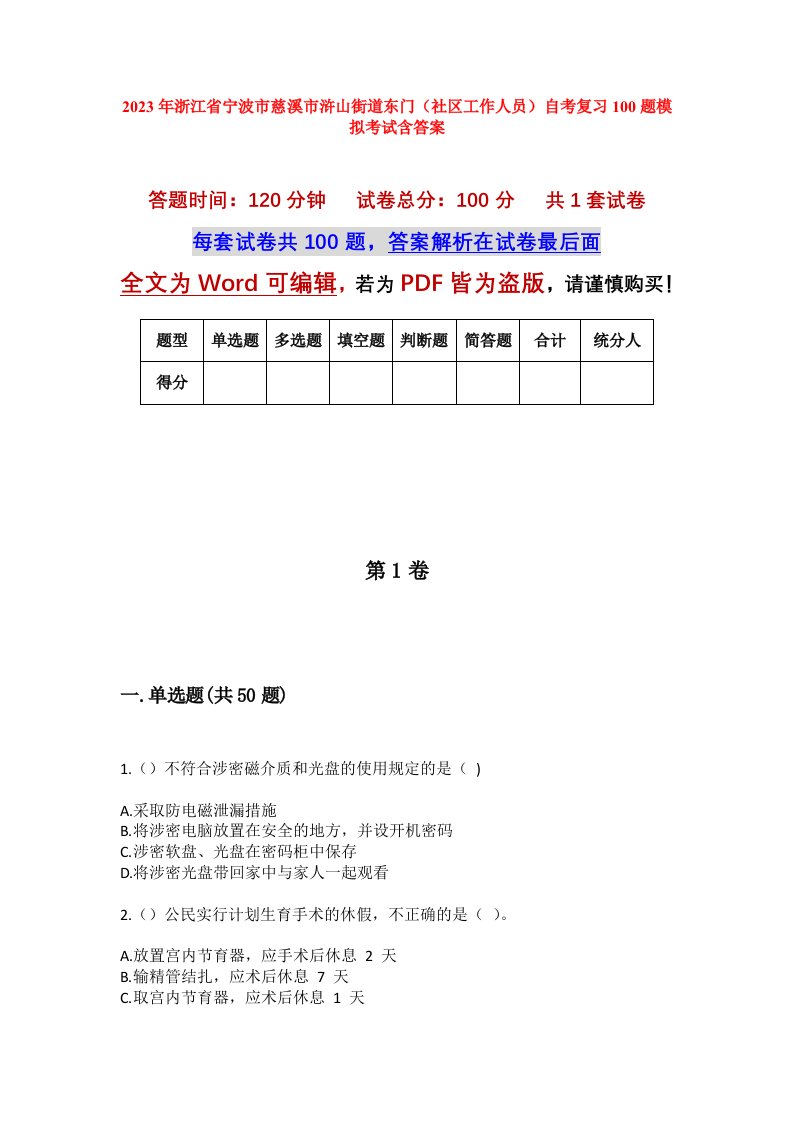 2023年浙江省宁波市慈溪市浒山街道东门（社区工作人员）自考复习100题模拟考试含答案

答题时间：120分钟　试卷总分：100分　共1套试卷

每套试卷共100题，答案解析在试卷最后面

全文为Word可编辑，若为PDF皆为盗版，请谨慎购买！

| 题型 | 单选题 | 多选题 | 填空题 | 判断题 | 简答题 | 合计 | 统分人 |
|---|---|---|---|---|---|---|---|
| 得分 | | | | | | | |

第1卷

一.单选题(共50题)

1.（）不符合涉密磁介质和光盘的使用规定的是（ )

A.采取防电磁泄漏措施
B.将涉密电脑放置在安全的地方，并设开机密码
C.涉密软盘、光盘在密码柜中保存
D.将涉密光盘带回家中与家人一起观看

2.（）公民实行计划生育手术的休假，不正确的是（ ）。

A.放置宫内节育器，应手术后休息 2 天
B.输精管结扎，应术后休息 7 天
C.取宫内节育器，应术后休息 1 天